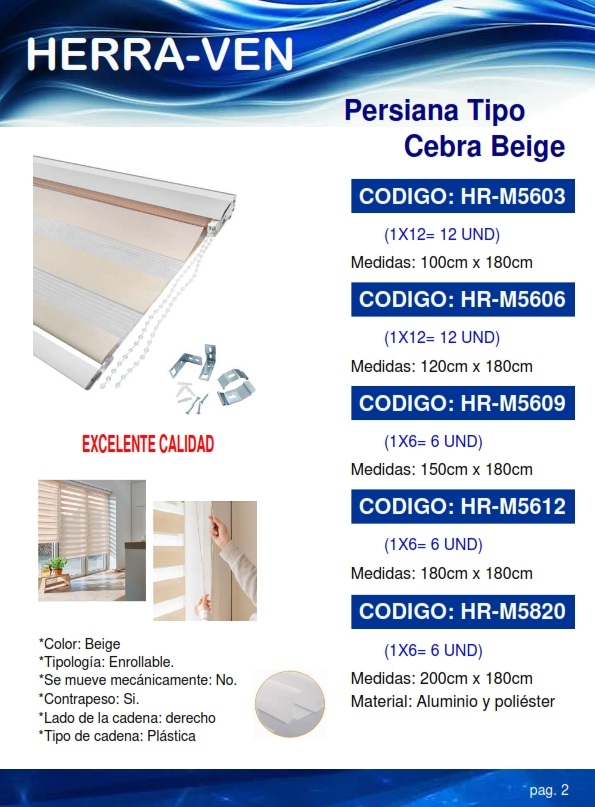 HERRA-VEN

Persiana Tipo
Cebra Beige

EXCELENTE CALIDAD

*Color: Beige
*Tipología: Enrollable.
*Se mueve mecánicamente: No.
*Contrapeso: Si.
*Lado de la cadena: derecho
*Tipo de cadena: Plástica

CODIGO: HR-M5603

(1X12= 12 UND)

Medidas: 100cm x 180cm

CODIGO: HR-M5606

(1X12= 12 UND)

Medidas: 120cm x 180cm

CODIGO: HR-M5609

(1X6= 6 UND)

Medidas: 150cm x 180cm

CODIGO: HR-M5612

(1X6= 6 UND)

Medidas: 180cm x 180cm

CODIGO: HR-M5820

(1X6= 6 UND)

Medidas: 200cm x 180cm
Material: Aluminio y poliéster

pag. 2